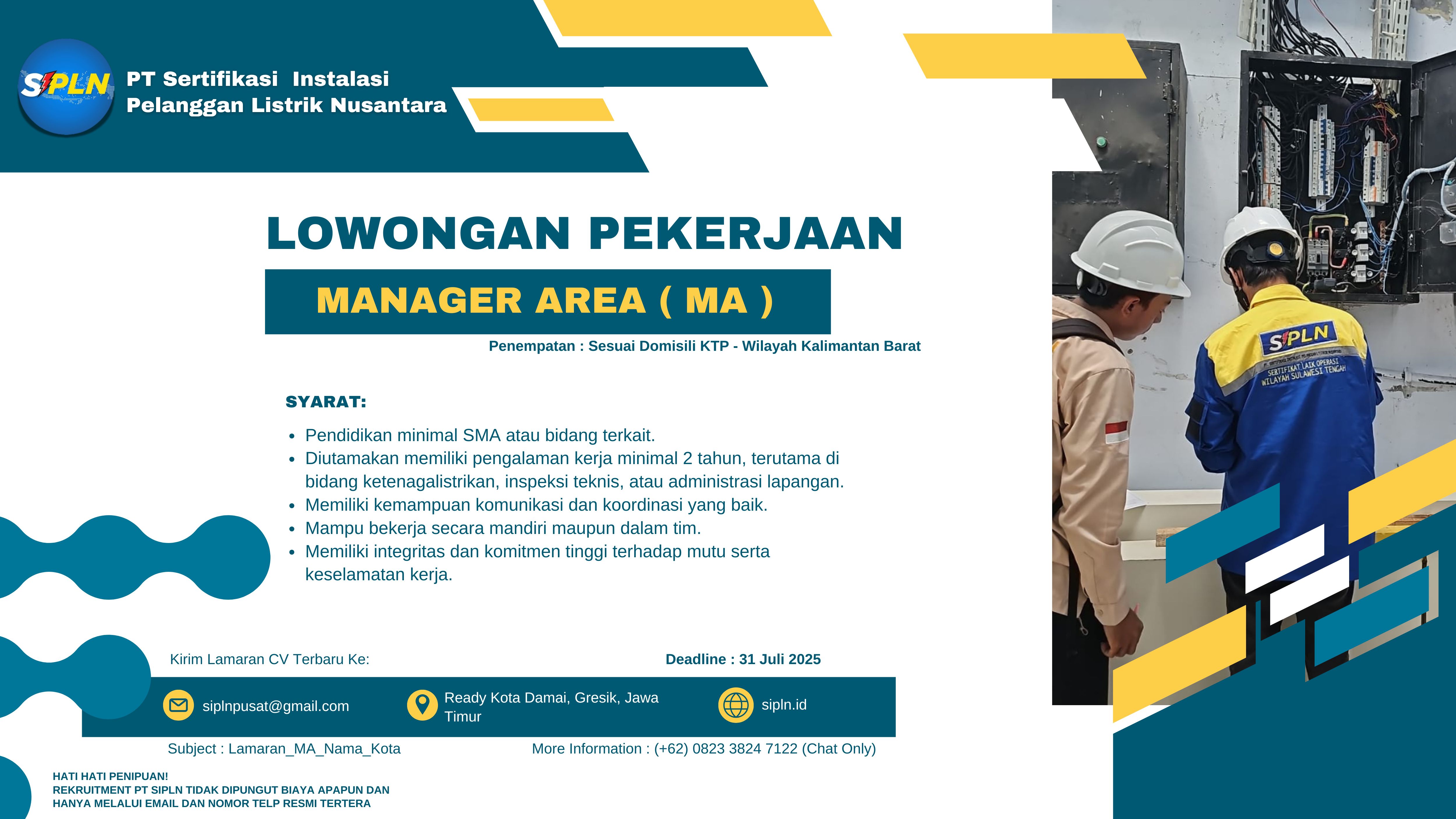 SIPLN PT Sertifikasi Instalasi Pelanggan Listrik Nusantara

LOWONGAN PEKERJAAN

MANAGER AREA ( MA )

Penempatan : Sesuai Domisili KTP - Wilayah Kalimantan Barat

SYARAT:

- Pendidikan minimal SMA atau bidang terkait.
- Diutamakan memiliki pengalaman kerja minimal 2 tahun, terutama di bidang ketenagalistrikan, inspeksi teknis, atau administrasi lapangan.
- Memiliki kemampuan komunikasi dan koordinasi yang baik.
- Mampu bekerja secara mandiri maupun dalam tim.
- Memiliki integritas dan komitmen tinggi terhadap mutu serta keselamatan kerja.

Kirim Lamaran CV Terbaru Ke:

Deadline : 31 Juli 2025

siplnpusat@gmail.com

Ready Kota Damai, Gresik, Jawa Timur

sipln.id

Subject : Lamaran_MA_Nama_Kota

More Information : (+62) 0823 3824 7122 (Chat Only)

HATI HATI PENIPUAN!
REKRUITMENT PT SIPLN TIDAK DIPUNGUT BIAYA APAPUN DAN HANYA MELALUI EMAIL DAN NOMOR TELP RESMI TERTERA

SIPLN
SERTIFIKAT LAIK OPERASI
WILAYAH SULAWESI TENGAH